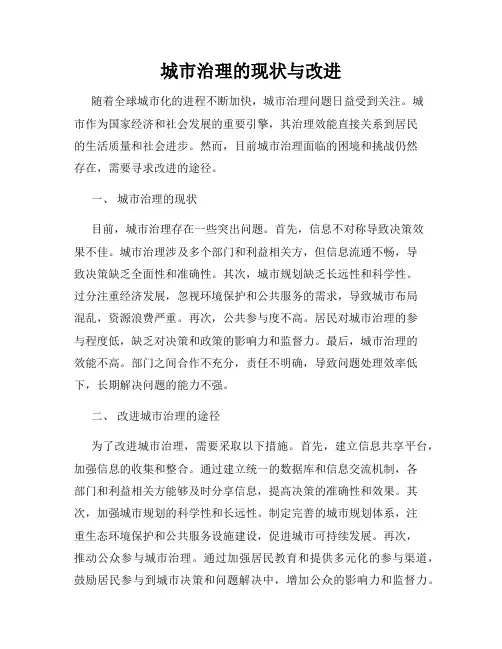 城市治理的现状与改进

随着全球城市化的进程不断加快，城市治理问题日益受到关注。城市作为国家经济和社会发展的重要引擎，其治理效能直接关系到居民的生活质量和社会进步。然而，目前城市治理面临的困境和挑战仍然存在，需要寻求改进的途径。

一、 城市治理的现状

目前，城市治理存在一些突出问题。首先，信息不对称导致决策效果不佳。城市治理涉及多个部门和利益相关方，但信息流通不畅，导致决策缺乏全面性和准确性。其次，城市规划缺乏长远性和科学性。过分注重经济发展，忽视环境保护和公共服务的需求，导致城市布局混乱，资源浪费严重。再次，公共参与度不高。居民对城市治理的参与程度低，缺乏对决策和政策的影响力和监督力。最后，城市治理的效能不高。部门之间合作不充分，责任不明确，导致问题处理效率低下，长期解决问题的能力不强。

二、 改进城市治理的途径

为了改进城市治理，需要采取以下措施。首先，建立信息共享平台，加强信息的收集和整合。通过建立统一的数据库和信息交流机制，各部门和利益相关方能够及时分享信息，提高决策的准确性和效果。其次，加强城市规划的科学性和长远性。制定完善的城市规划体系，注重生态环境保护和公共服务设施建设，促进城市可持续发展。再次，推动公众参与城市治理。通过加强居民教育和提供多元化的参与渠道，鼓励居民参与到城市决策和问题解决中，增加公众的影响力和监督力。